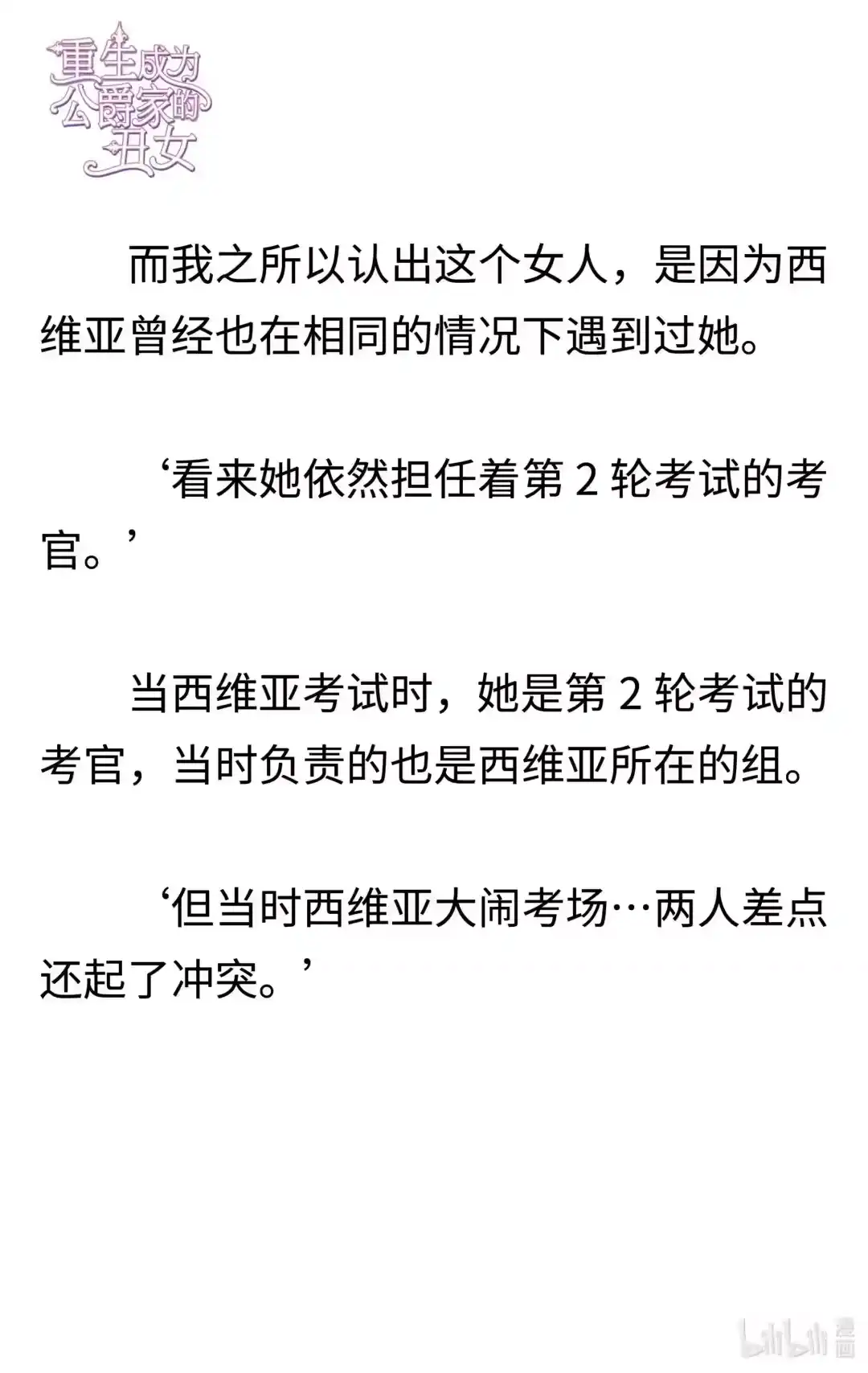 重生成为公爵家的丑女

而我之所以认出这个女人，是因为西维亚曾经也在相同的情况下遇到过她。

‘看来她依然担任着第 2 轮考试的考官。’

当西维亚考试时，她是第 2 轮考试的考官，当时负责的也是西维亚所在的组。

‘但当时西维亚大闹考场…两人差点还起了冲突。’

bilibili 漫画